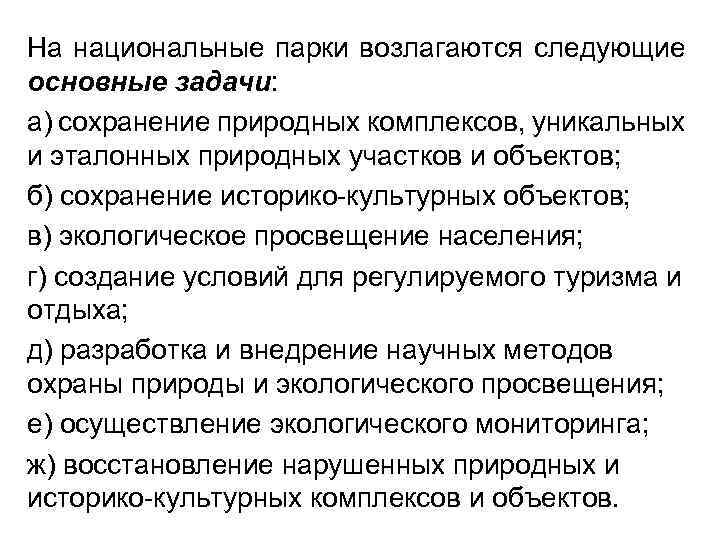 На национальные парки возлагаются следующие основные задачи:

а) сохранение природных комплексов, уникальных и эталонных природных участков и объектов;

б) сохранение историко-культурных объектов;

в) экологическое просвещение населения;

г) создание условий для регулируемого туризма и отдыха;

д) разработка и внедрение научных методов охраны природы и экологического просвещения;

е) осуществление экологического мониторинга;

ж) восстановление нарушенных природных и историко-культурных комплексов и объектов.